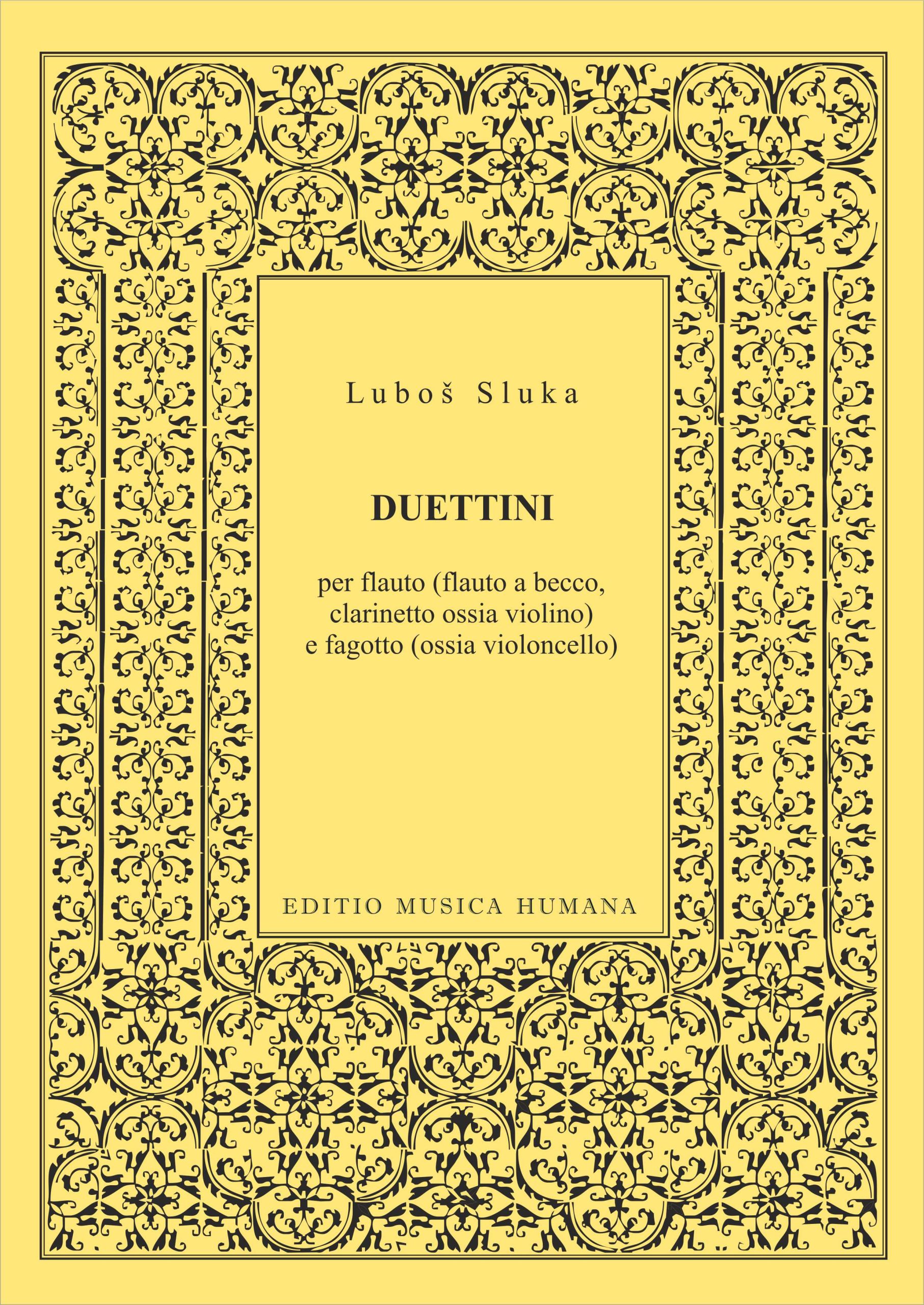 Luboš Sluka

DUETTINI

per flauto (flauto a becco, clarinetto ossia violino) e fagotto (ossia violoncello)

EDITIO MUSICA HUMANA